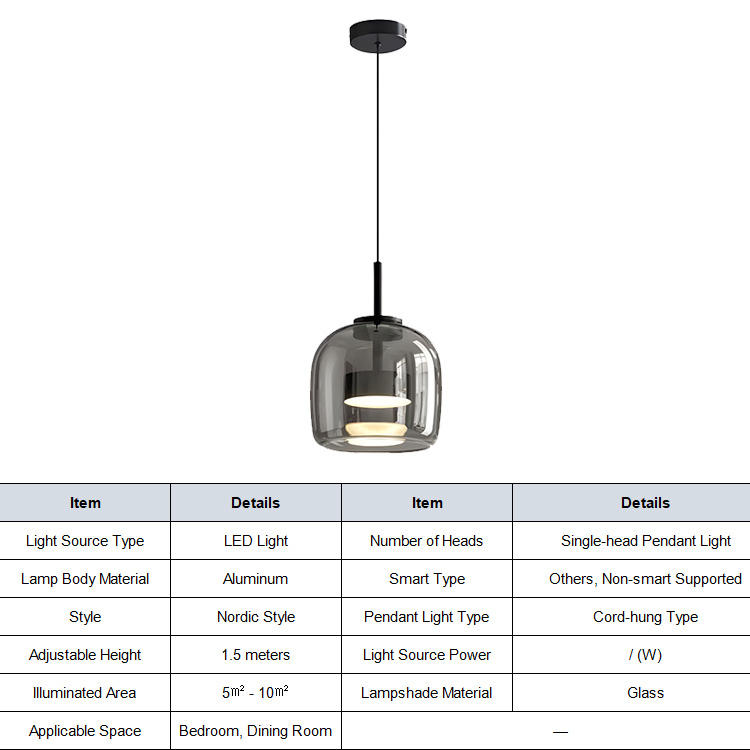 | Item | Details | Item | Details |
|---|---|---|---|
| Light Source Type | LED Light | Number of Heads | Single-head Pendant Light |
| Lamp Body Material | Aluminum | Smart Type | Others, Non-smart Supported |
| Style | Nordic Style | Pendant Light Type | Cord-hung Type |
| Adjustable Height | 1.5 meters | Light Source Power | / (W) |
| Illuminated Area | 5㎡ - 10㎡ | Lampshade Material | Glass |
| Applicable Space | Bedroom, Dining Room | — | |